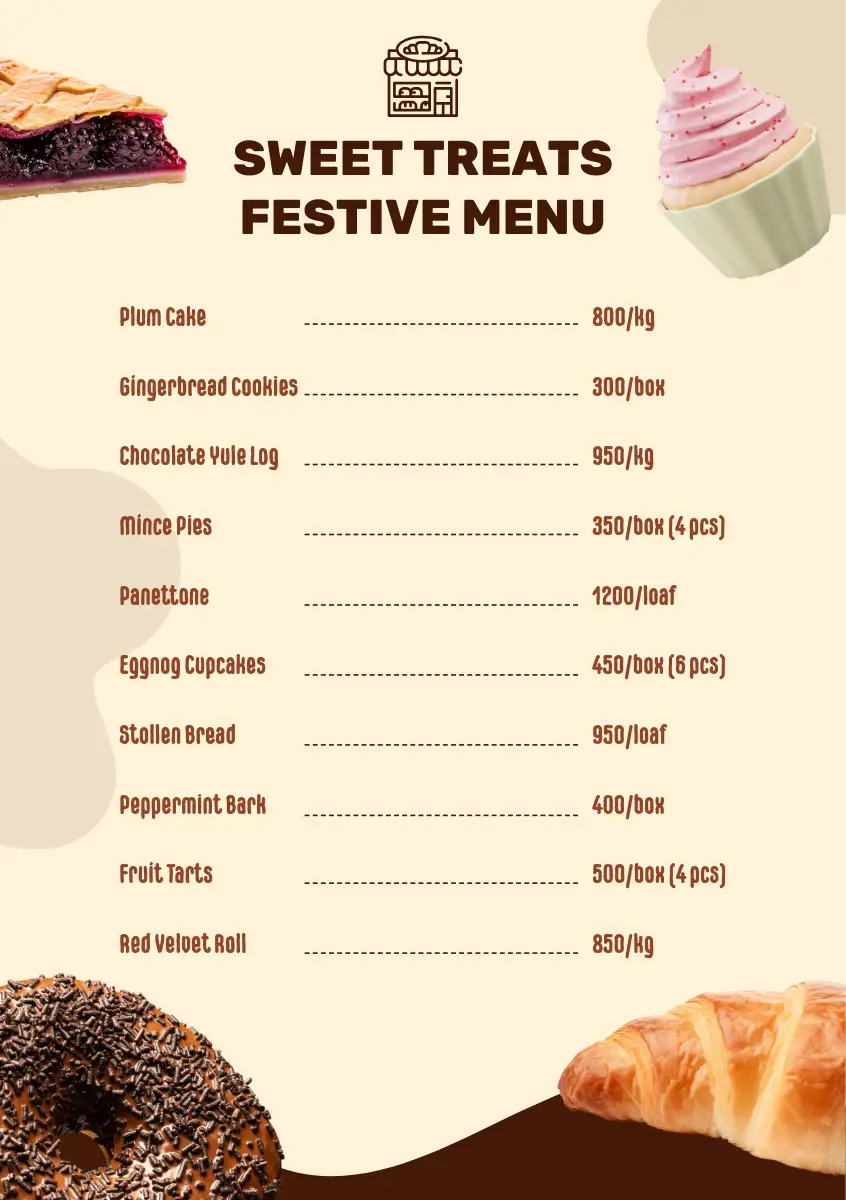 SWEET TREATS
FESTIVE MENU

Plum Cake 800/kg

Gingerbread Cookies 300/box

Chocolate Yule Log 950/kg

Mince Pies 350/box (4 pcs)

Panettone 1200/loaf

Eggnog Cupcakes 450/box (6 pcs)

Stollen Bread 950/loaf

Peppermint Bark 400/box

Fruit Tarts 500/box (4 pcs)

Red Velvet Roll 850/kg